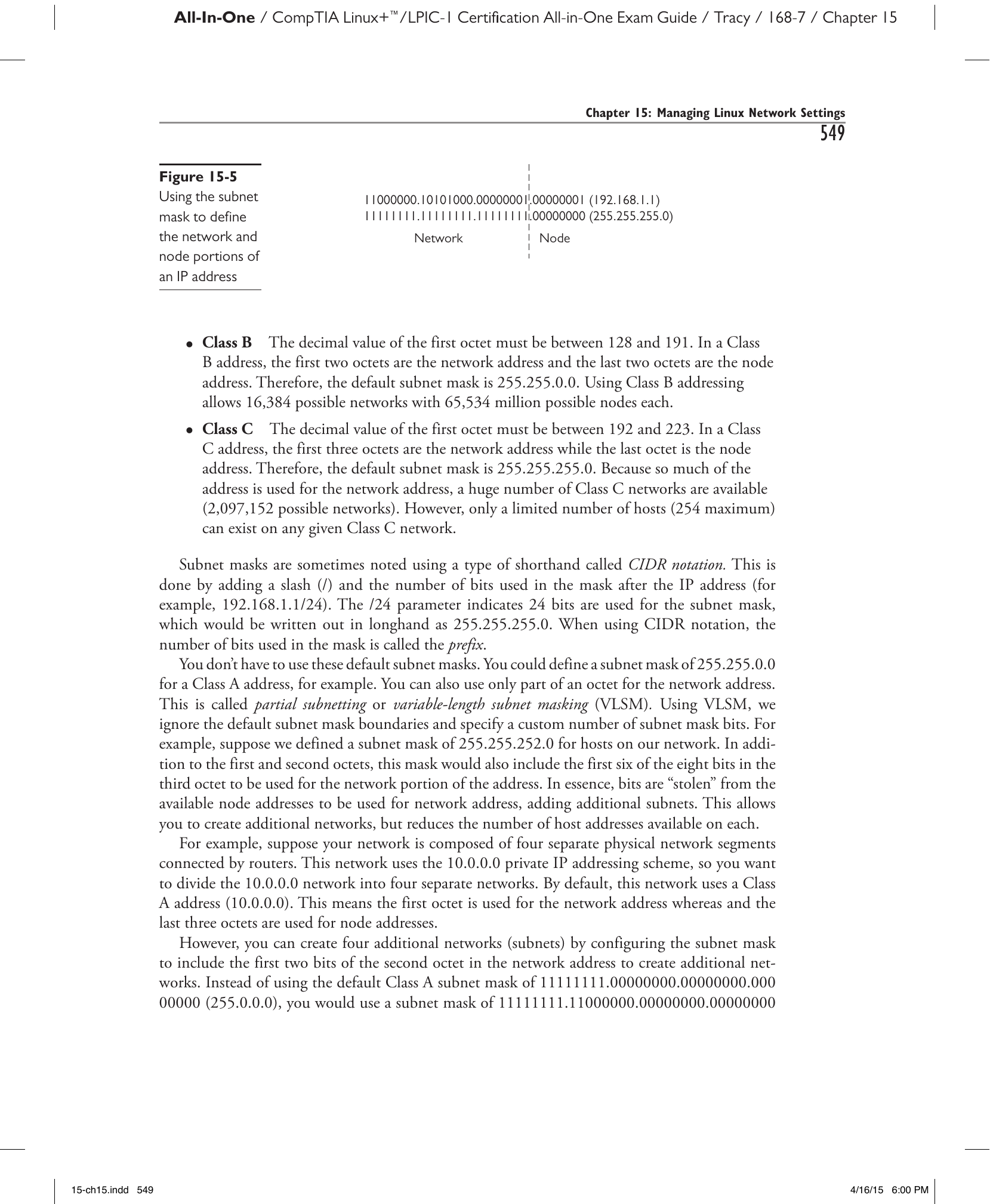 All-In-One / CompTIA Linux+™/LPIC-1 Certification All-in-One Exam Guide / Tracy / 168-7 / Chapter 15

Chapter 15: Managing Linux Network Settings

549

Figure 15-5
Using the subnet mask to define the network and node portions of an IP address

11000000.10101000.00000001.00000001 (192.168.1.1)
11111111.11111111.11111111.00000000 (255.255.255.0)
Network
Node

• Class B The decimal value of the first octet must be between 128 and 191. In a Class B address, the first two octets are the network address and the last two octets are the node address. Therefore, the default subnet mask is 255.255.0.0. Using Class B addressing allows 16,384 possible networks with 65,534 million possible nodes each.

• Class C The decimal value of the first octet must be between 192 and 223. In a Class C address, the first three octets are the network address while the last octet is the node address. Therefore, the default subnet mask is 255.255.255.0. Because so much of the address is used for the network address, a huge number of Class C networks are available (2,097,152 possible networks). However, only a limited number of hosts (254 maximum) can exist on any given Class C network.

Subnet masks are sometimes noted using a type of shorthand called CIDR notation. This is done by adding a slash (/) and the number of bits used in the mask after the IP address (for example, 192.168.1.1/24). The /24 parameter indicates 24 bits are used for the subnet mask, which would be written out in longhand as 255.255.255.0. When using CIDR notation, the number of bits used in the mask is called the prefix.

You don't have to use these default subnet masks. You could define a subnet mask of 255.255.0.0 for a Class A address, for example. You can also use only part of an octet for the network address. This is called partial subnetting or variable-length subnet masking (VLSM). Using VLSM, we ignore the default subnet mask boundaries and specify a custom number of subnet mask bits. For example, suppose we defined a subnet mask of 255.255.252.0 for hosts on our network. In addition to the first and second octets, this mask would also include the first six of the eight bits in the third octet to be used for the network portion of the address. In essence, bits are "stolen" from the available node addresses to be used for network address, adding additional subnets. This allows you to create additional networks, but reduces the number of host addresses available on each.

For example, suppose your network is composed of four separate physical network segments connected by routers. This network uses the 10.0.0.0 private IP addressing scheme, so you want to divide the 10.0.0.0 network into four separate networks. By default, this network uses a Class A address (10.0.0.0). This means the first octet is used for the network address whereas and the last three octets are used for node addresses.

However, you can create four additional networks (subnets) by configuring the subnet mask to include the first two bits of the second octet in the network address to create additional networks. Instead of using the default Class A subnet mask of 11111111.00000000.00000000.000 00000 (255.0.0.0), you would use a subnet mask of 11111111.11000000.00000000.00000000

15-ch15.indd 549
4/16/15 6:00 PM